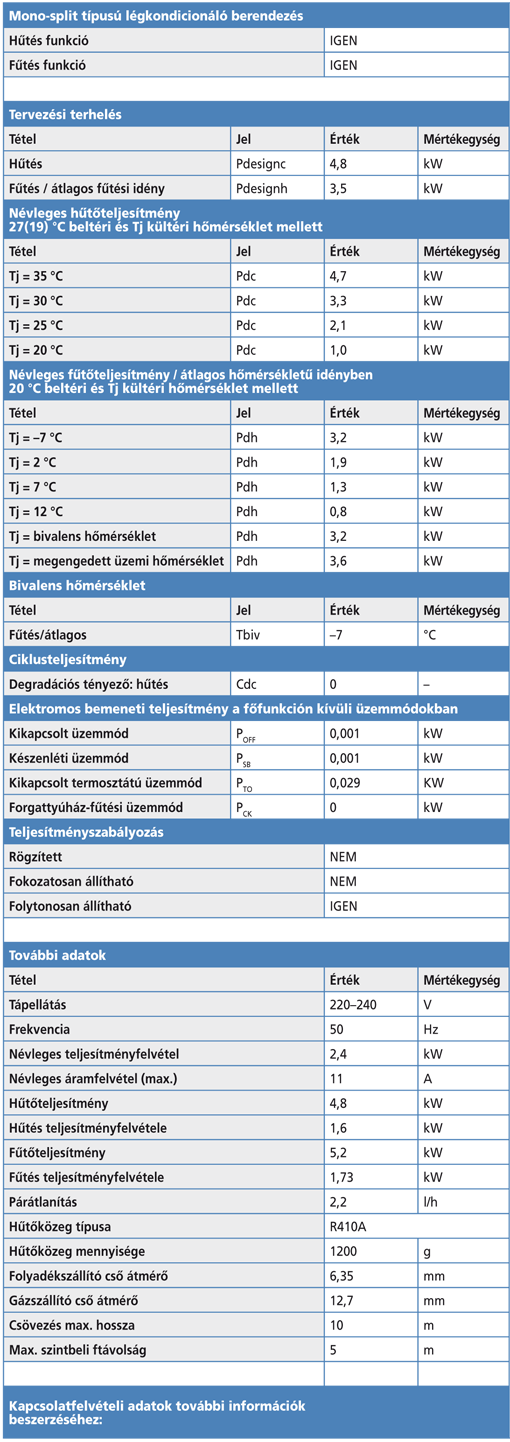 Mono-split típusú légkondicionáló berendezés

| Hűtés funkció | IGEN |
|---|---|
| Fűtés funkció | IGEN |

Tervezési terhelés

| Tétel | Jel | Érték | Mértékegység |
|---|---|---|---|
| Hűtés | Pdesignc | 4,8 | kW |
| Fűtés / átlagos fűtési idény | Pdesignh | 3,5 | kW |

Névleges hűtőteljesítmény 27(19) °C beltéri és Tj kültéri hőmérséklet mellett

| Tétel | Jel | Érték | Mértékegység |
|---|---|---|---|
| Tj = 35 °C | Pdc | 4,7 | kW |
| Tj = 30 °C | Pdc | 3,3 | kW |
| Tj = 25 °C | Pdc | 2,1 | kW |
| Tj = 20 °C | Pdc | 1,0 | kW |

Névleges fűtőteljesítmény / átlagos hőmérsékletű idényben 20 °C beltéri és Tj kültéri hőmérséklet mellett

| Tétel | Jel | Érték | Mértékegység |
|---|---|---|---|
| Tj = –7 °C | Pdh | 3,2 | kW |
| Tj = 2 °C | Pdh | 1,9 | kW |
| Tj = 7 °C | Pdh | 1,3 | kW |
| Tj = 12 °C | Pdh | 0,8 | kW |
| Tj = bivalens hőmérséklet | Pdh | 3,2 | kW |
| Tj = megengedett üzemi hőmérséklet | Pdh | 3,6 | kW |

Bivalens hőmérséklet

| Tétel | Jel | Érték | Mértékegység |
|---|---|---|---|
| Fűtés/átlagos | Tbiv | –7 | °C |

Ciklusteljesítmény

| Degradációs tényező: hűtés | Cdc | 0 | – |
|---|---|---|---|

Elektromos bemeneti teljesítmény a főfunkción kívüli üzemmódokban

| Kikapcsolt üzemmód | $P_{OFF}$ | 0,001 | kW |
|---|---|---|---|
| Készenléti üzemmód | $P_{SB}$ | 0,001 | kW |
| Kikapcsolt termosztátú üzemmód | $P_{TO}$ | 0,029 | KW |
| Forgattyúház-fűtési üzemmód | $P_{CK}$ | 0 | kW |

Teljesítményszabályozás

| Rögzített | NEM |
|---|---|
| Fokozatosan állítható | NEM |
| Folytonosan állítható | IGEN |

További adatok

| Tétel | Érték | Mértékegység |
|---|---|---|
| Tápellátás | 220–240 | V |
| Frekvencia | 50 | Hz |
| Névleges teljesítményfelvétel | 2,4 | kW |
| Névleges áramfelvétel (max.) | 11 | A |
| Hűtőteljesítmény | 4,8 | kW |
| Hűtés teljesítményfelvétele | 1,6 | kW |
| Fűtőteljesítmény | 5,2 | kW |
| Fűtés teljesítményfelvétele | 1,73 | kW |
| Párátlanítás | 2,2 | l/h |
| Hűtőközeg típusa | R410A | |
| Hűtőközeg mennyisége | 1200 | g |
| Folyadékszállító cső átmérő | 6,35 | mm |
| Gázszállító cső átmérő | 12,7 | mm |
| Csövezés max. hossza | 10 | m |
| Max. szintbeli ftávolság | 5 | m |

Kapcsolatfelvételi adatok további információk beszerzéséhez: